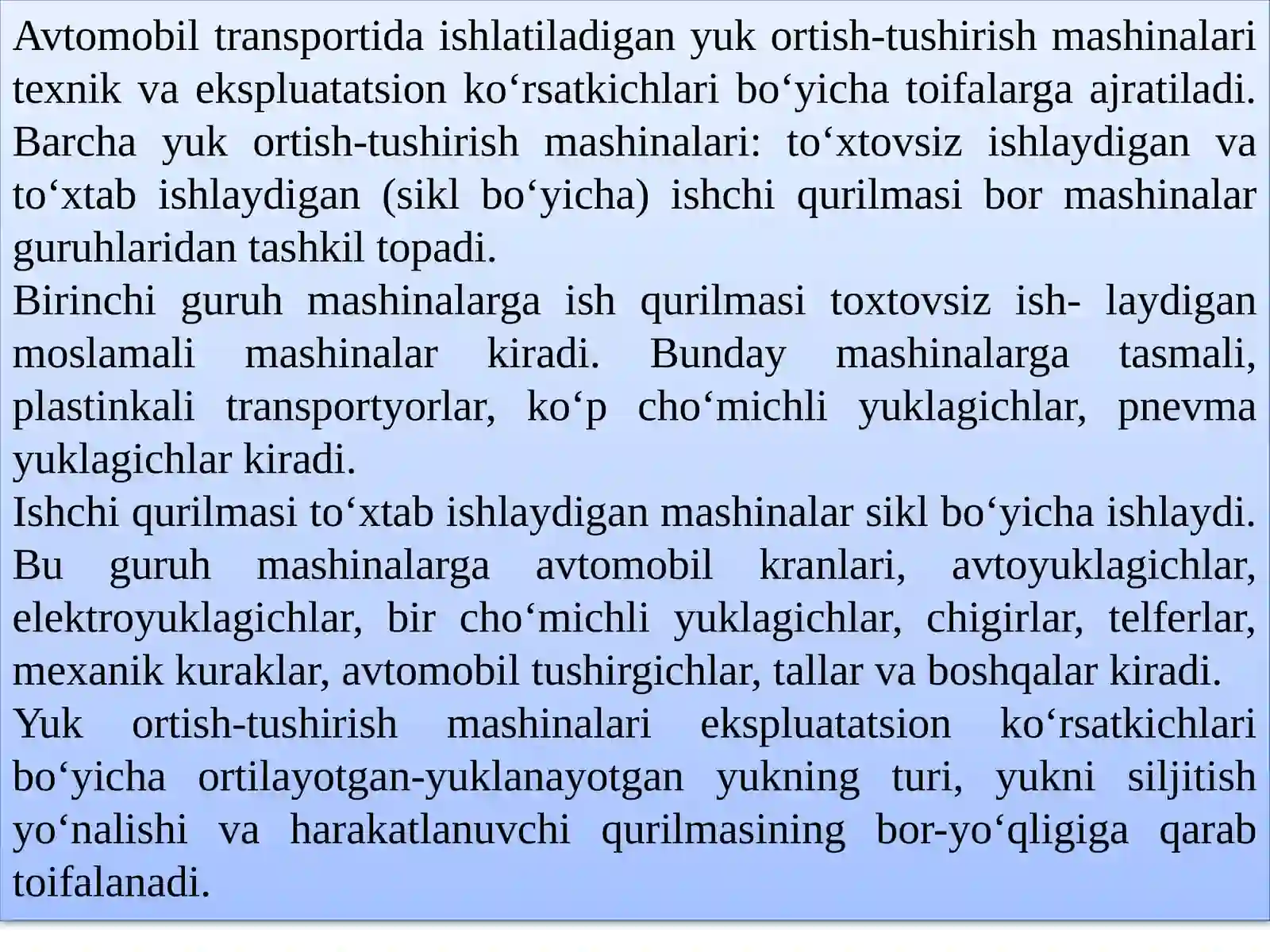 Avtomobil transportida ishlatiladigan yuk ortish-tushirish mashinalari texnik va ekspluatatsion ko‘rsatkichlari bo‘yicha toifalarga ajratiladi. Barcha yuk ortish-tushirish mashinalari: to‘xtovsiz ishlaydigan va to‘xtab ishlaydigan (sikl bo‘yicha) ishchi qurilmasi bor mashinalar guruhlaridan tashkil topadi.
Birinchi guruh mashinalarga ish qurilmasi toxtovsiz ish- laydigan moslamali mashinalar kiradi. Bunday mashinalarga tasmali, plastinkali transportyorlar, ko‘p cho‘michli yuklagichlar, pnevma yuklagichlar kiradi.
Ishchi qurilmasi to‘xtab ishlaydigan mashinalar sikl bo‘yicha ishlaydi. Bu guruh mashinalarga avtomobil kranlari, avtoyuklagichlar, elektroyuklagichlar, bir cho‘michli yuklagichlar, chigirlar, telferlar, mexanik kuraklar, avtomobil tushirgichlar, tallar va boshqalar kiradi.
Yuk ortish-tushirish mashinalari ekspluatatsion ko‘rsatkichlari bo‘yicha ortilayotgan-yuklanayotgan yukning turi, yukni siljitish yo‘nalishi va harakatlanuvchi qurilmasining bor-yo‘qligiga qarab toifalanadi.